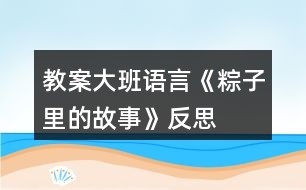 教案大班语言《粽子里的故事》反思